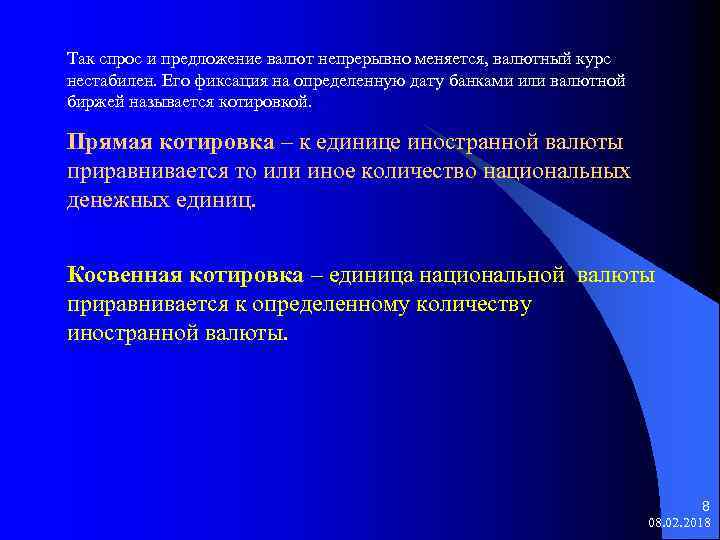 Так спрос и предложение валют непрерывно меняется, валютный курс нестабилен. Его фиксация на определенную дату банками или валютной биржей называется котировкой.

Прямая котировка – к единице иностранной валюты приравнивается то или иное количество национальных денежных единиц.

Косвенная котировка – единица национальной валюты приравнивается к определенному количеству иностранной валюты.

8
08.02.2018